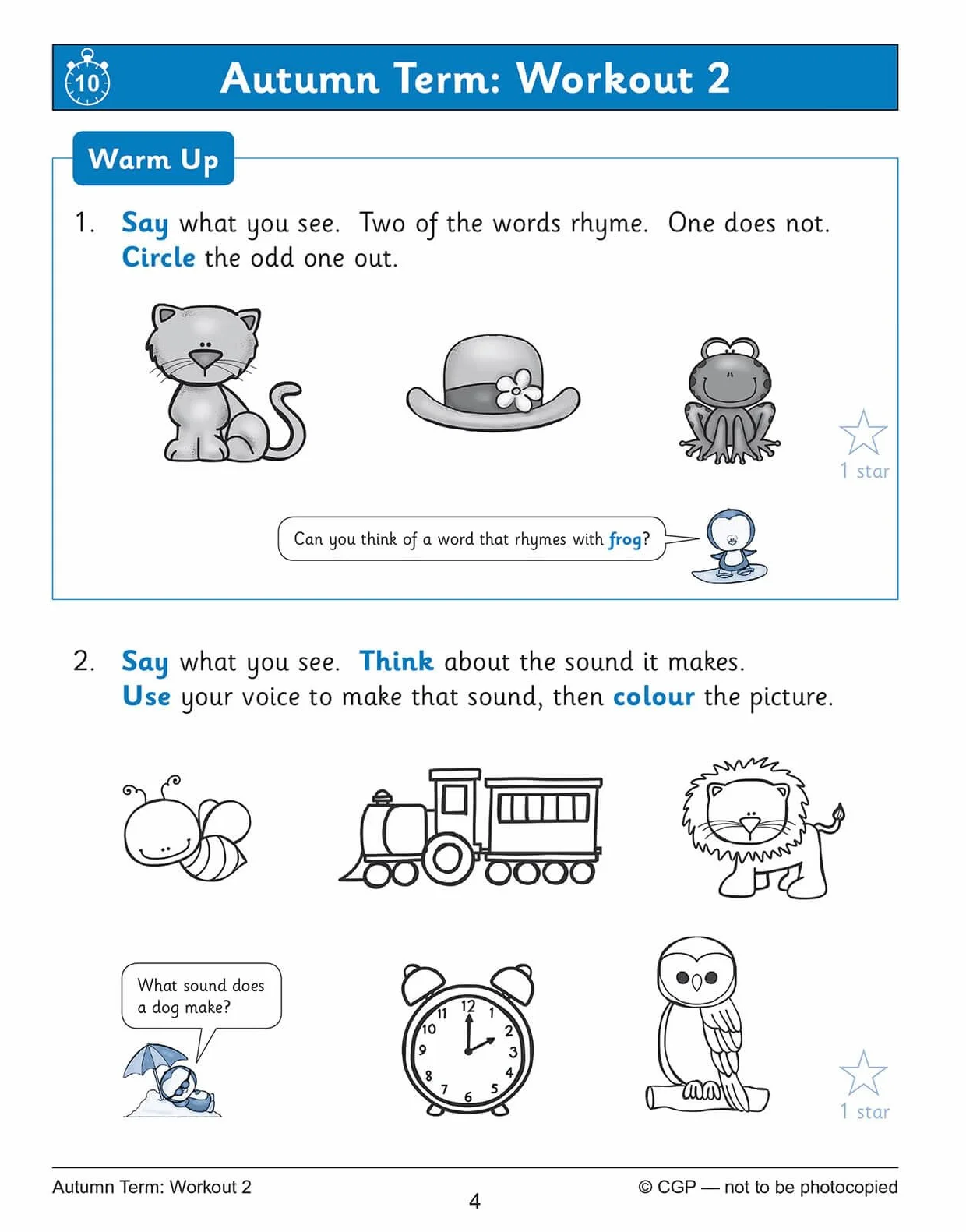 10

Autumn Term: Workout 2

Warm Up

1. Say what you see. Two of the words rhyme. One does not. Circle the odd one out.

1 star

Can you think of a word that rhymes with frog?

2. Say what you see. Think about the sound it makes. Use your voice to make that sound, then colour the picture.

What sound does a dog make?

12
1
2
3
4
5
6
7
8
9
10
11

1 star

Autumn Term: Workout 2

4

© CGP — not to be photocopied